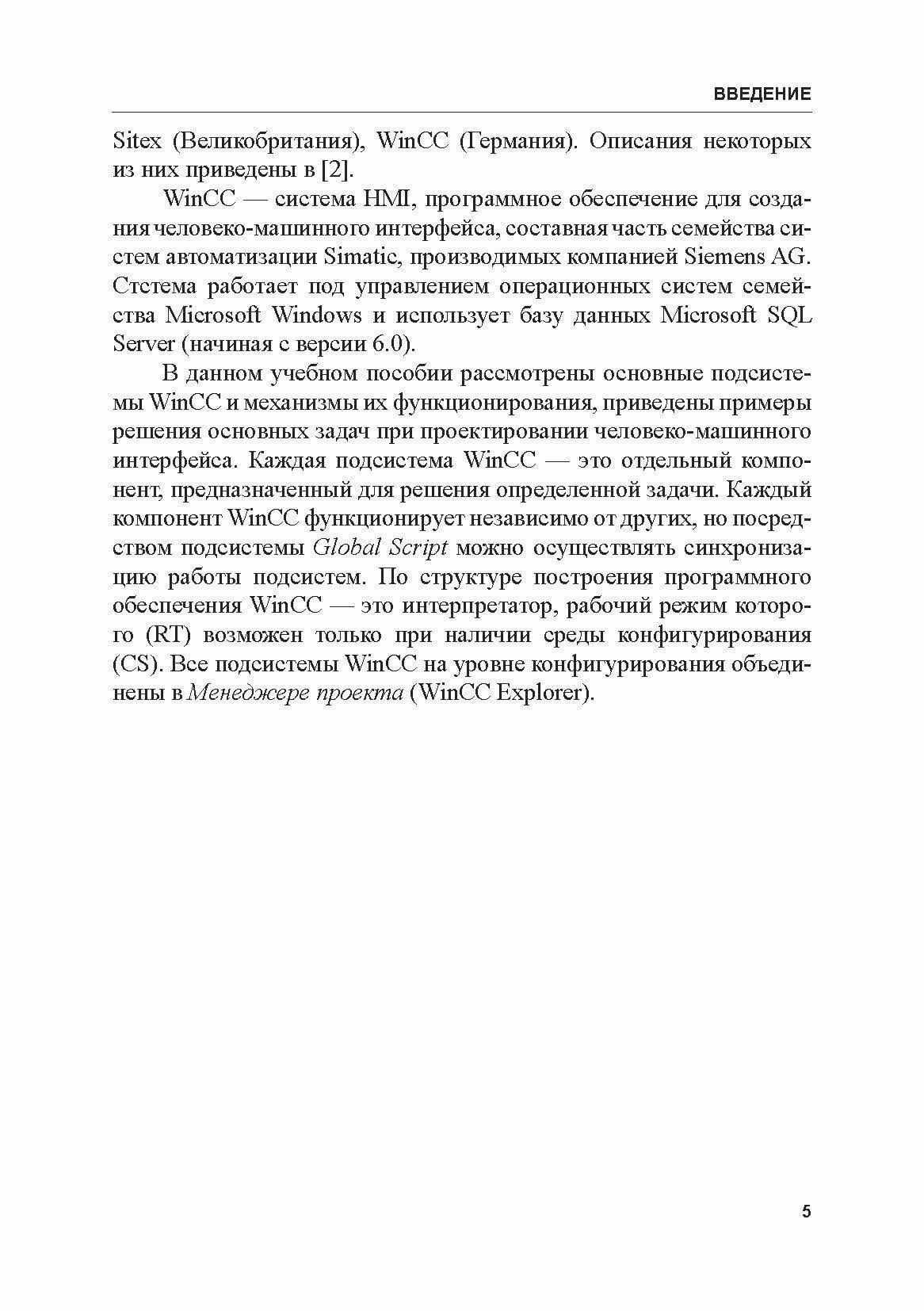 ВВЕДЕНИЕ

Sitex (Великобритания), WinCC (Германия). Описания некоторых из них приведены в [2].

WinCC — система HMI, программное обеспечение для создания человеко-машинного интерфейса, составная часть семейства систем автоматизации Simatic, производимых компанией Siemens AG. Стстема работает под управлением операционных систем семейства Microsoft Windows и использует базу данных Microsoft SQL Server (начиная с версии 6.0).

В данном учебном пособии рассмотрены основные подсистемы WinCC и механизмы их функционирования, приведены примеры решения основных задач при проектировании человеко-машинного интерфейса. Каждая подсистема WinCC — это отдельный компонент, предназначенный для решения определенной задачи. Каждый компонент WinCC функционирует независимо от других, но посредством подсистемы Global Script можно осуществлять синхронизацию работы подсистем. По структуре построения программного обеспечения WinCC — это интерпретатор, рабочий режим которого (RT) возможен только при наличии среды конфигурирования (CS). Все подсистемы WinCC на уровне конфигурирования объединены в Менеджере проекта (WinCC Explorer).

5